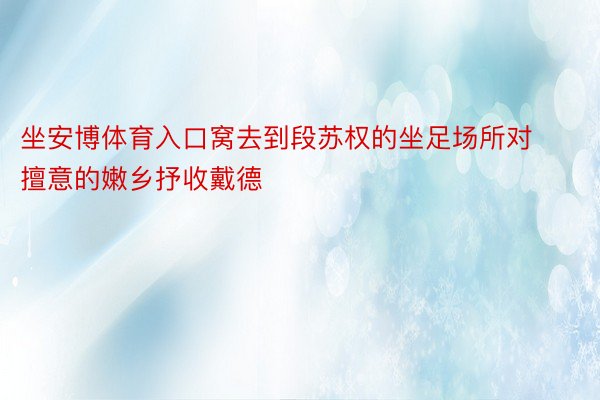 坐安博体育入口窝去到段苏权的坐足场所对擅意的嫩乡抒收戴德